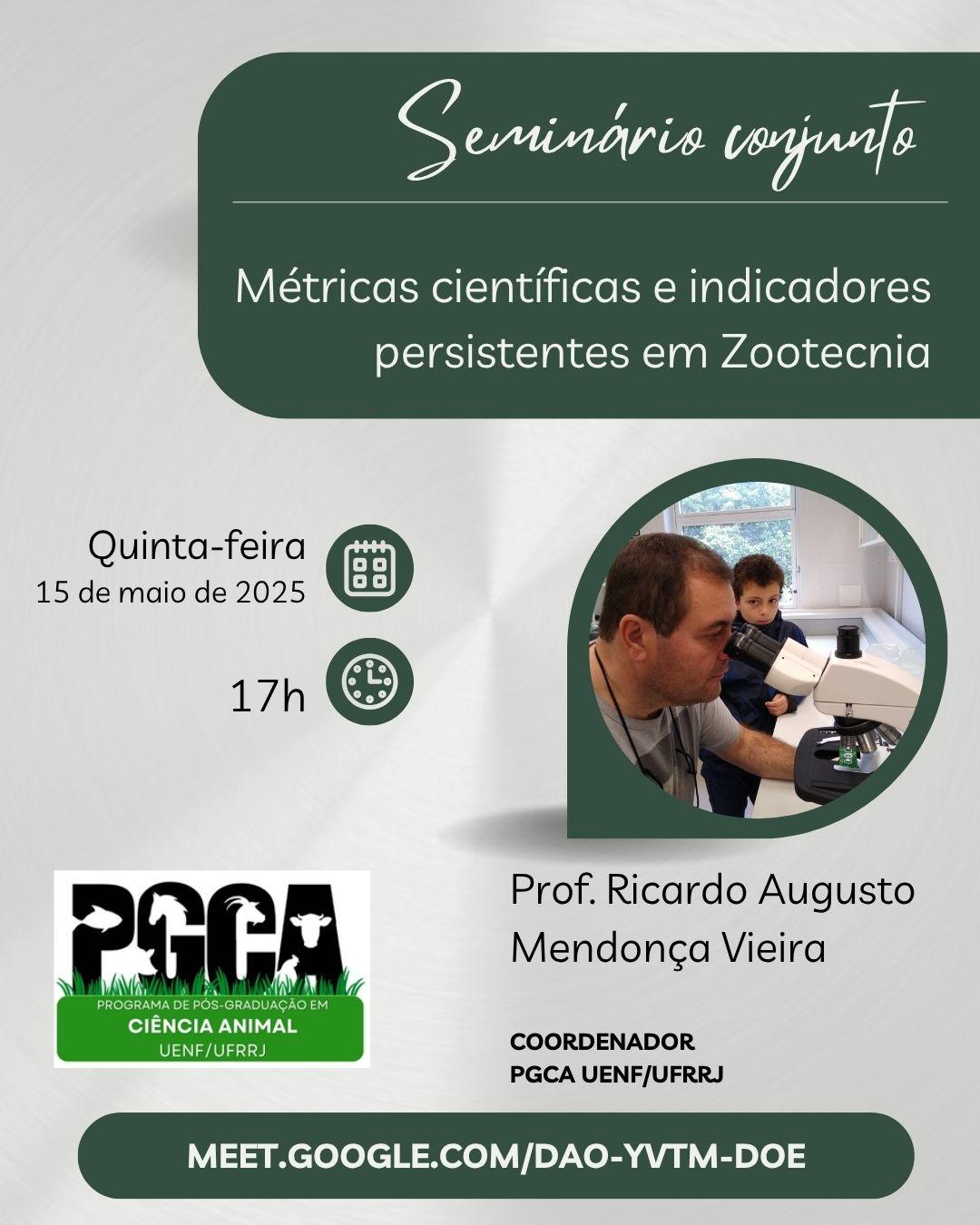 Seminário conjunto

Métricas científicas e indicadores persistentes em Zootecnia

Quinta-feira
15 de maio de 2025

17h

PGCA
PROGRAMA DE PÓS-GRADUAÇÃO EM
CIÊNCIA ANIMAL
UENF/UFRRJ

Prof. Ricardo Augusto Mendonça Vieira

COORDENADOR
PGCA UENF/UFRRJ

MEET.GOOGLE.COM/DAO-YVTM-DOE